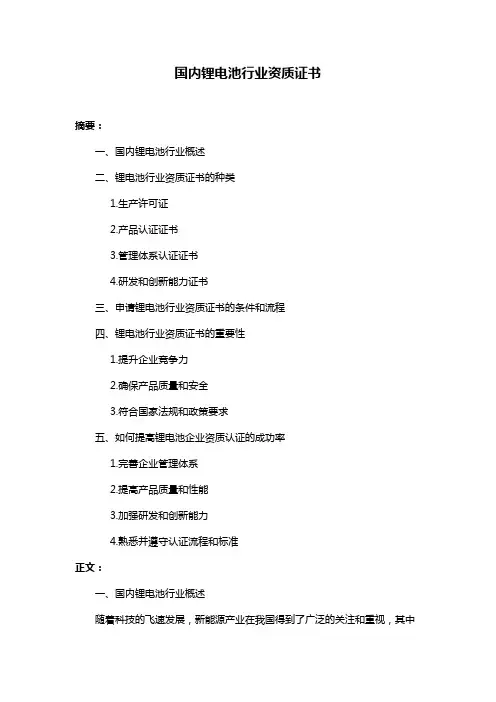 国内锂电池行业资质证书

摘要：

一、国内锂电池行业概述

二、锂电池行业资质证书的种类

1.生产许可证

2.产品认证证书

3.管理体系认证证书

4.研发和创新能力证书

三、申请锂电池行业资质证书的条件和流程

四、锂电池行业资质证书的重要性

1.提升企业竞争力

2.确保产品质量和安全

3.符合国家法规和政策要求

五、如何提高锂电池企业资质认证的成功率

1.完善企业管理体系

2.提高产品质量和性能

3.加强研发和创新能力

4.熟悉并遵守认证流程和标准

正文：

一、国内锂电池行业概述

随着科技的飞速发展，新能源产业在我国得到了广泛的关注和重视，其中